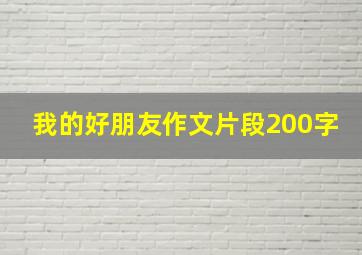 我的好朋友作文片段200字